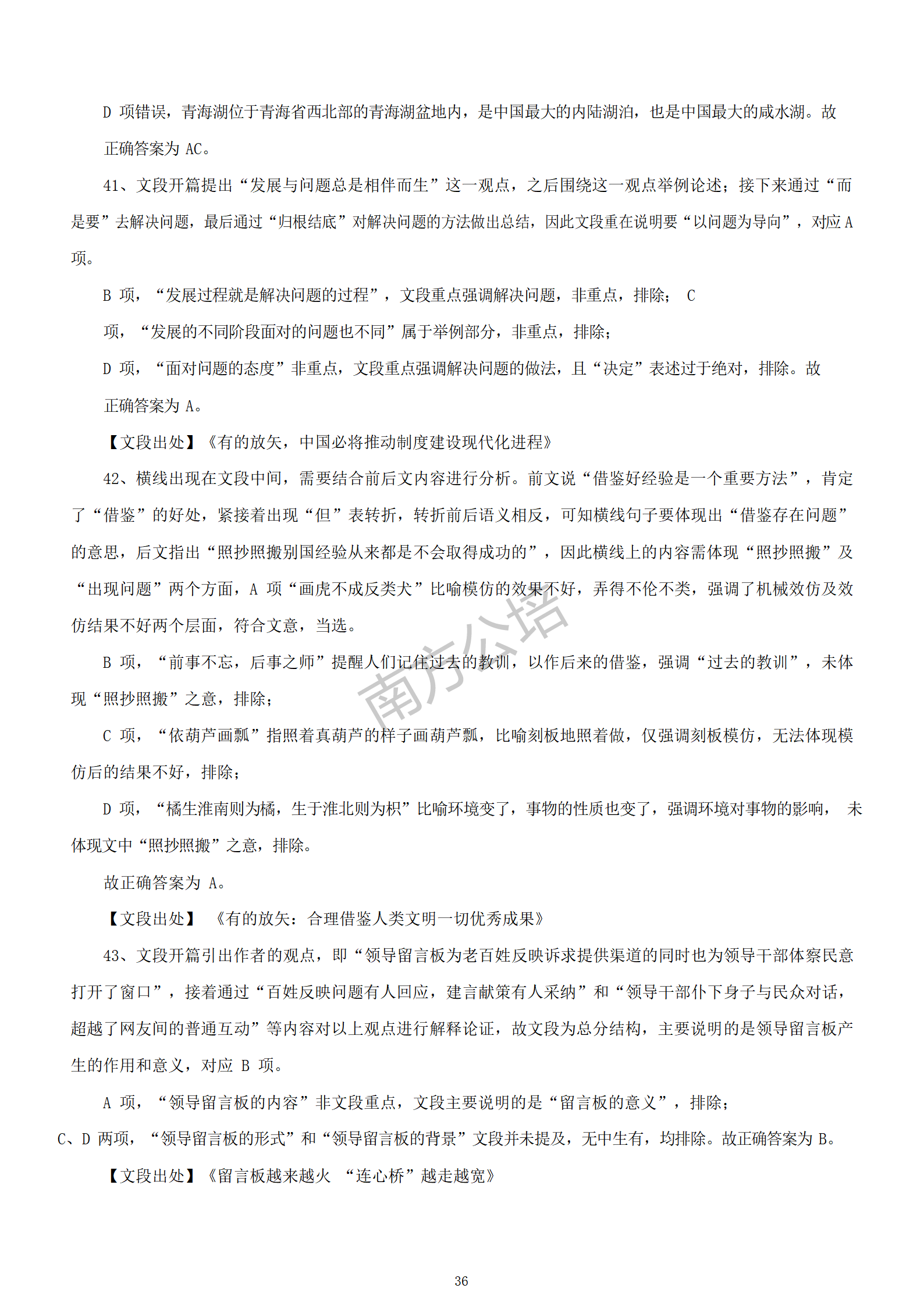 D 项错误，青海湖位于青海省西北部的青海湖盆地内，是中国最大的内陆湖泊，也是中国最大的咸水湖。故正确答案为 AC。

41、文段开篇提出“发展与问题总是相伴而生”这一观点，之后围绕这一观点举例论述；接下来通过“而是要”去解决问题，最后通过“归根结底”对解决问题的方法做出总结，因此文段重在说明要“以问题为导向”，对应 A 项。

B 项，“发展过程就是解决问题的过程”，文段重点强调解决问题，非重点，排除； C 项，“发展的不同阶段面对的问题也不同”属于举例部分，非重点，排除；

D 项，“面对问题的态度”非重点，文段重点强调解决问题的做法，且“决定”表述过于绝对，排除。故正确答案为 A。

【文段出处】《有的放矢，中国必将推动制度建设现代化进程》

42、横线出现在文段中间，需要结合前后文内容进行分析。前文说“借鉴好经验是一个重要方法”，肯定了“借鉴”的好处，紧接着出现“但”表转折，转折前后语义相反，可知横线句子要体现出“借鉴存在问题”的意思，后文指出“照抄照搬别国经验从来都是不会取得成功的”，因此横线上的内容需体现“照抄照搬”及“出现问题”两个方面，A 项“画虎不成反类犬”比喻模仿的效果不好，弄得不伦不类，强调了机械效仿及效仿结果不好两个层面，符合文意，当选。

B 项，“前事不忘，后事之师”提醒人们记住过去的教训，以作后来的借鉴，强调“过去的教训”，未体现“照抄照搬”之意，排除；

C 项，“依葫芦画瓢”指照着真葫芦的样子画葫芦瓢，比喻刻板地照着做，仅强调刻板模仿，无法体现模仿后的结果不好，排除；

D 项，“橘生淮南则为橘，生于淮北则为枳”比喻环境变了，事物的性质也变了，强调环境对事物的影响， 未体现文中“照抄照搬”之意，排除。

故正确答案为 A。

【文段出处】 《有的放矢：合理借鉴人类文明一切优秀成果》

43、文段开篇引出作者的观点，即“领导留言板为老百姓反映诉求提供渠道的同时也为领导干部体察民意打开了窗口”，接着通过“百姓反映问题有人回应，建言献策有人采纳”和“领导干部仆下身子与民众对话，超越了网友间的普通互动”等内容对以上观点进行解释论证，故文段为总分结构，主要说明的是领导留言板产生的作用和意义，对应 B 项。

A 项，“领导留言板的内容”非文段重点，文段主要说明的是“留言板的意义”，排除；

C、D 两项，“领导留言板的形式”和“领导留言板的背景”文段并未提及，无中生有，均排除。故正确答案为 B。

【文段出处】《留言板越来越火 “连心桥”越走越宽》

南方公培

36